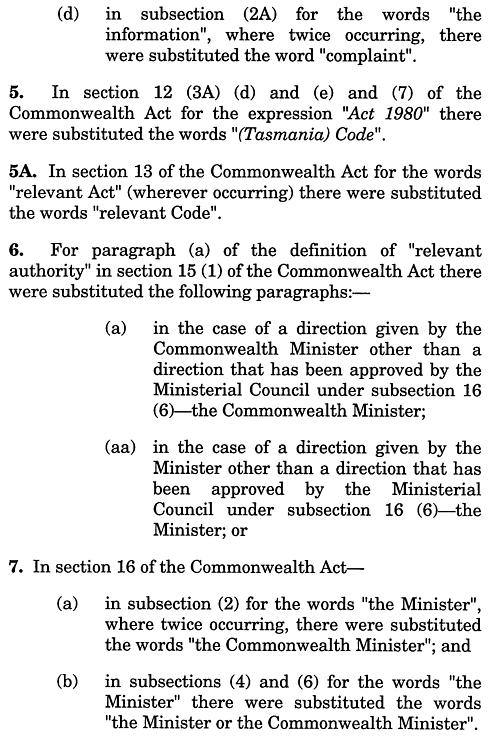 (d) in subsection (2A) for the words "the information", where twice occurring, there were substituted the word "complaint".

5. In section 12 (3A) (d) and (e) and (7) of the Commonwealth Act for the expression "Act 1980" there were substituted the words "(Tasmania) Code".

5A. In section 13 of the Commonwealth Act for the words "relevant Act" (wherever occurring) there were substituted the words "relevant Code".

6. For paragraph (a) of the definition of "relevant authority" in section 15 (1) of the Commonwealth Act there were substituted the following paragraphs:—

(a) in the case of a direction given by the Commonwealth Minister other than a direction that has been approved by the Ministerial Council under subsection 16 (6)—the Commonwealth Minister;

(aa) in the case of a direction given by the Minister other than a direction that has been approved by the Ministerial Council under subsection 16 (6)—the Minister; or

7. In section 16 of the Commonwealth Act—

(a) in subsection (2) for the words "the Minister", where twice occurring, there were substituted the words "the Commonwealth Minister"; and

(b) in subsections (4) and (6) for the words "the Minister" there were substituted the words "the Minister or the Commonwealth Minister".